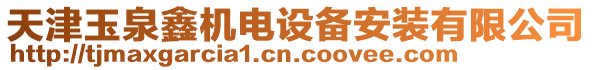 天津玉泉鑫机电设备安装有限公司
http://tjmaxgarcia1.cn.coovee.com